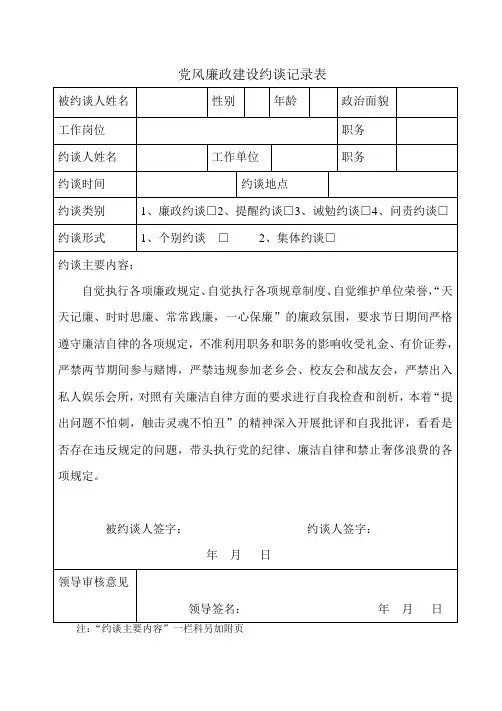 党风廉政建设约谈记录表

| 被约谈人姓名 | | 性别 | | 年龄 | | 政治面貌 | |
|---|---|---|---|---|---|---|---|
| 工作岗位 | | | | | | 职务 | |
| 约谈人姓名 | | 工作单位 | | | | 职务 | |
| 约谈时间 | | | 约谈地点 | | | | |
| 约谈类别 | 1、廉政约谈□2、提醒约谈□3、诫勉约谈□4、问责约谈□ | | | | | | |
| 约谈形式 | 1、个别约谈 □ 2、集体约谈□ | | | | | | |

约谈主要内容：

自觉执行各项廉政规定、自觉执行各项规章制度、自觉维护单位荣誉，“天天记廉、时时思廉、常常践廉，一心保廉”的廉政氛围，要求节日期间严格遵守廉洁自律的各项规定，不准利用职务和职务的影响收受礼金、有价证券，严禁两节期间参与赌博，严禁违规参加老乡会、校友会和战友会，严禁出入私人娱乐会所，对照有关廉洁自律方面的要求进行自我检查和剖析，本着“提出问题不怕刺，触击灵魂不怕丑”的精神深入开展批评和自我批评，看看是否存在违反规定的问题，带头执行党的纪律、廉洁自律和禁止奢侈浪费的各项规定。

被约谈人签字： 约谈人签字：

年 月 日

领导审核意见

领导签名： 年 月 日

注：“约谈主要内容”一栏科另加附页